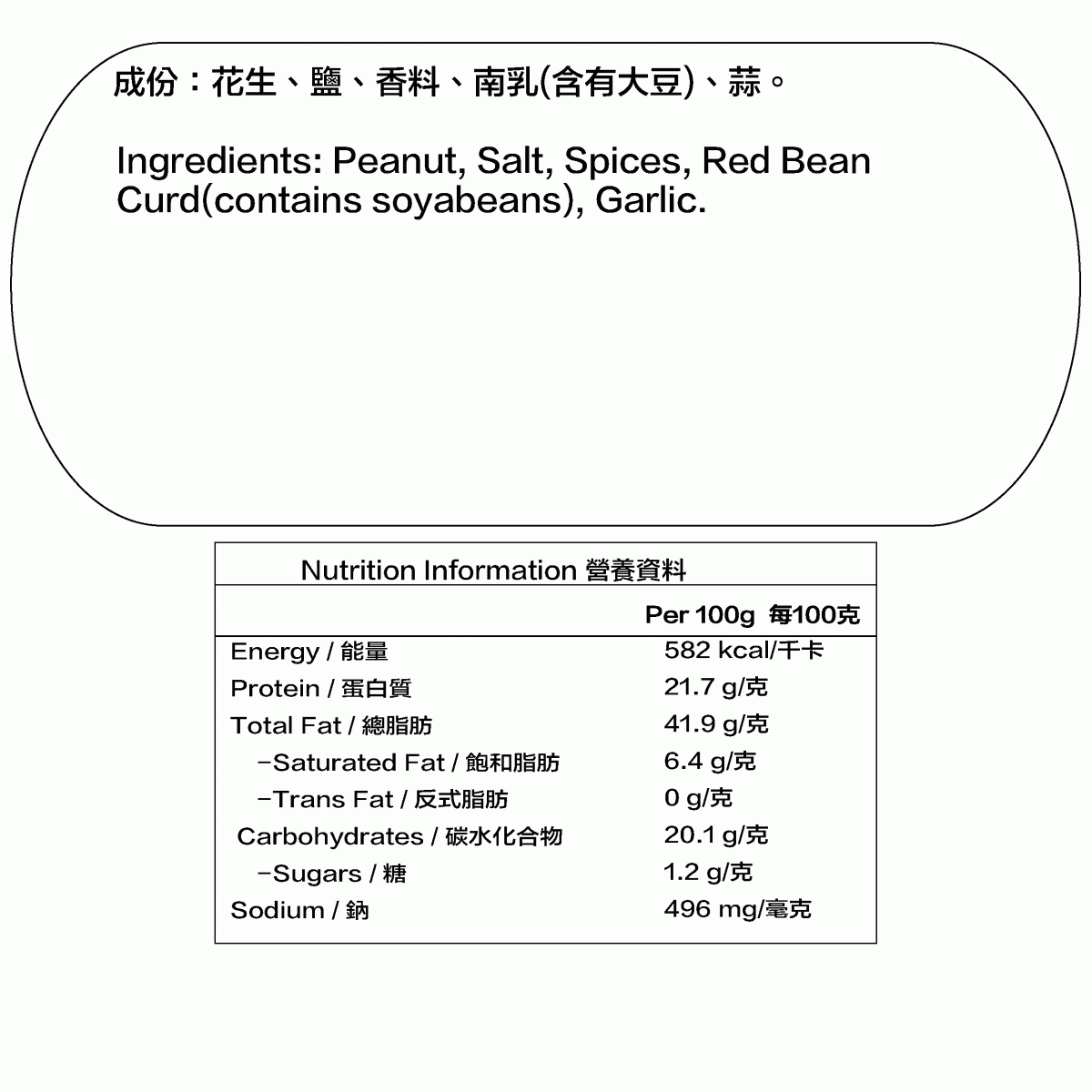 成份：花生、鹽、香料、南乳(含有大豆)、蒜。

Ingredients: Peanut, Salt, Spices, Red Bean Curd(contains soyabeans), Garlic.

Nutrition Information 營養資料

|  | Per 100g 每100克 |
|---|---|
| Energy / 能量 | 582 kcal/千卡 |
| Protein / 蛋白質 | 21.7 g/克 |
| Total Fat / 總脂肪 | 41.9 g/克 |
| -Saturated Fat / 飽和脂肪 | 6.4 g/克 |
| -Trans Fat / 反式脂肪 | 0 g/克 |
| Carbohydrates / 碳水化合物 | 20.1 g/克 |
| -Sugars / 糖 | 1.2 g/克 |
| Sodium / 鈉 | 496 mg/毫克 |